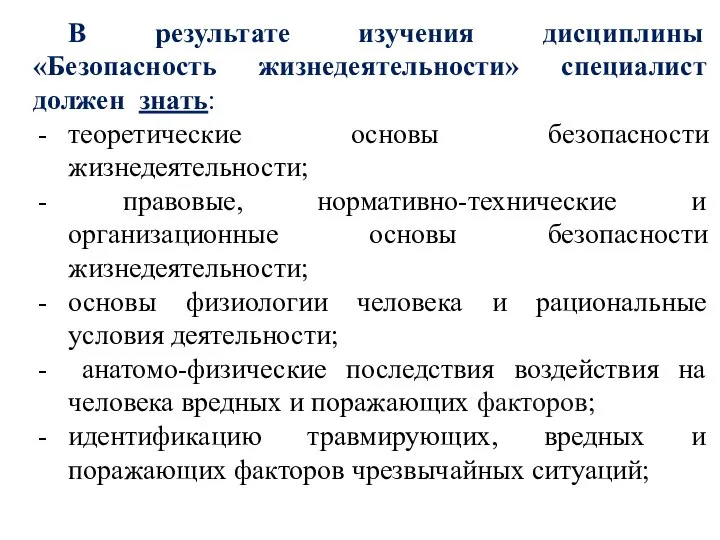 В результате изучения дисциплины «Безопасность жизнедеятельности» специалист должен знать:
- теоретические основы безопасности жизнедеятельности;
- правовые, нормативно-технические и организационные основы безопасности жизнедеятельности;
- основы физиологии человека и рациональные условия деятельности;
- анатомо-физические последствия воздействия на человека вредных и поражающих факторов;
- идентификацию травмирующих, вредных и поражающих факторов чрезвычайных ситуаций;